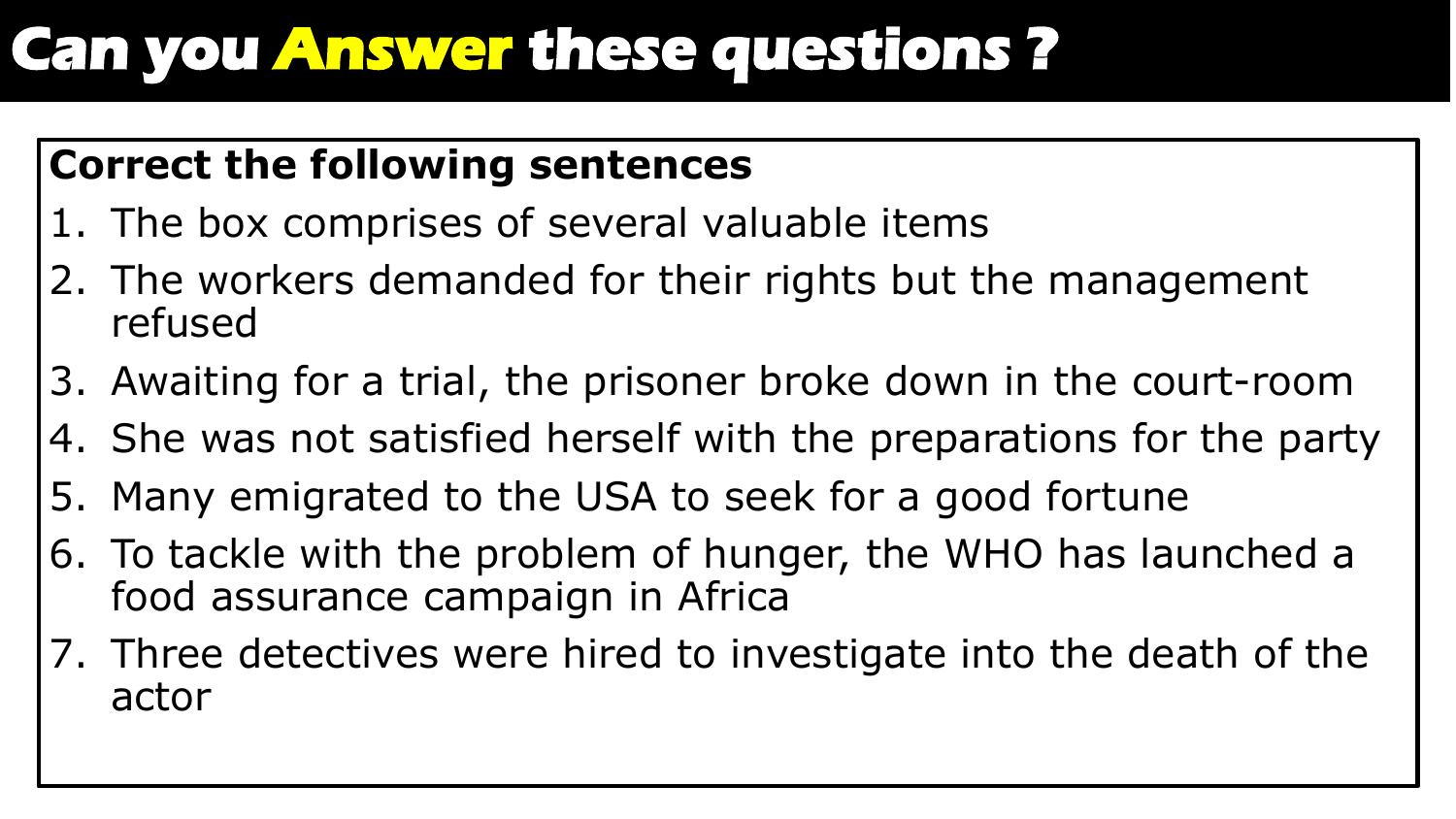 Can you Answer these questions ?

Correct the following sentences

1. The box comprises of several valuable items
2. The workers demanded for their rights but the management refused
3. Awaiting for a trial, the prisoner broke down in the court-room
4. She was not satisfied herself with the preparations for the party
5. Many emigrated to the USA to seek for a good fortune
6. To tackle with the problem of hunger, the WHO has launched a food assurance campaign in Africa
7. Three detectives were hired to investigate into the death of the actor